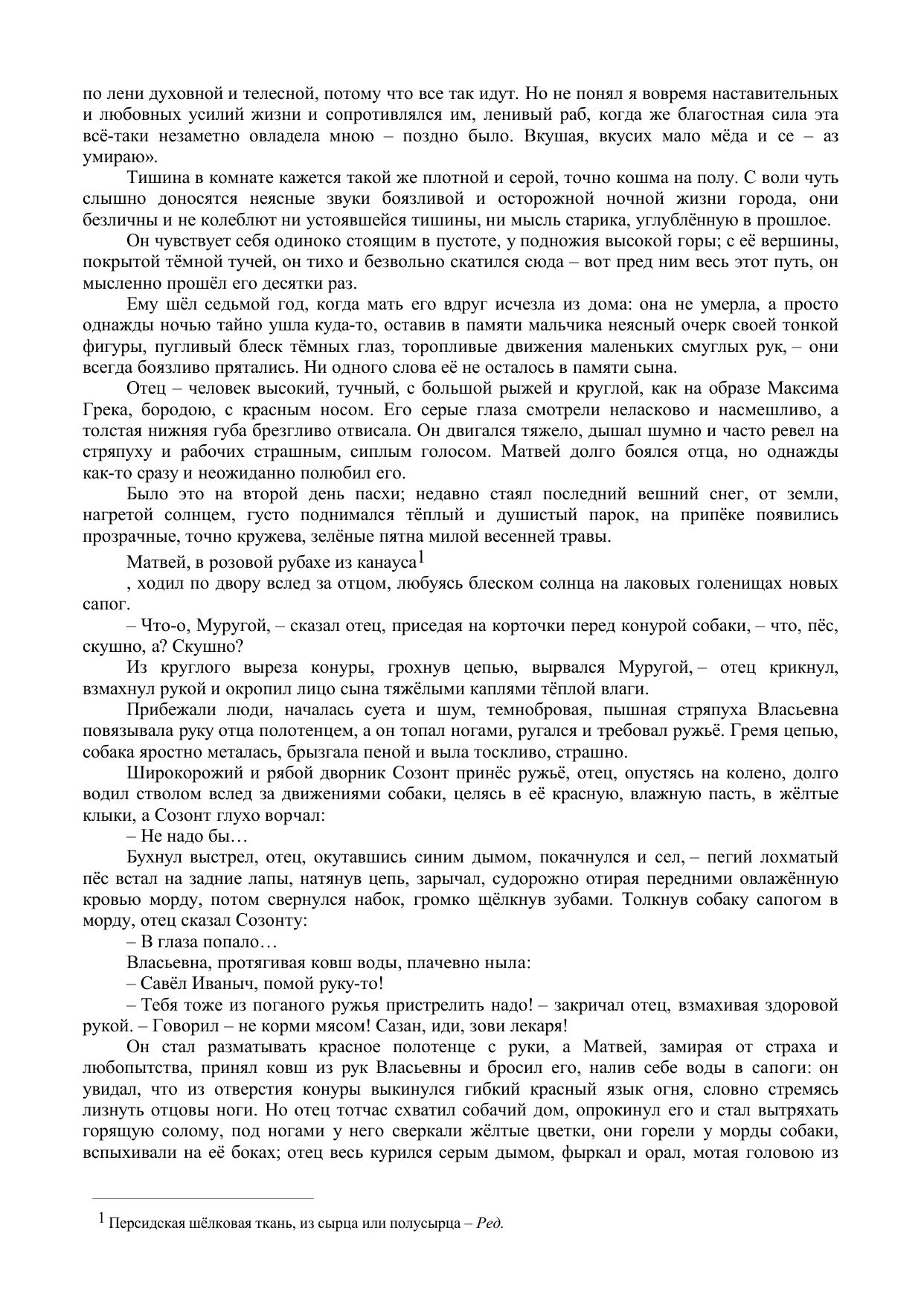 по лени духовной и телесной, потому что все так идут. Но не понял я вовремя наставительных и любовных усилий жизни и сопротивлялся им, ленивый раб, когда же благостная сила эта всё-таки незаметно овладела мною – поздно было. Вкушая, вкусих мало мёда и се – аз умираю».

Тишина в комнате кажется такой же плотной и серой, точно кошма на полу. С воли чуть слышно доносятся неясные звуки боязливой и осторожной ночной жизни города, они безличны и не колеблют ни устоявшейся тишины, ни мысль старика, углублённую в прошлое.

Он чувствует себя одиноко стоящим в пустоте, у подножия высокой горы; с её вершины, покрытой тёмной тучей, он тихо и безвольно скатился сюда – вот пред ним весь этот путь, он мысленно прошёл его десятки раз.

Ему шёл седьмой год, когда мать его вдруг исчезла из дома: она не умерла, а просто однажды ночью тайно ушла куда-то, оставив в памяти мальчика неясный очерк своей тонкой фигуры, пугливый блеск тёмных глаз, торопливые движения маленьких смуглых рук, – они всегда боязливо прятались. Ни одного слова её не осталось в памяти сына.

Отец – человек высокий, тучный, с большой рыжей и круглой, как на образе Максима Грека, бородою, с красным носом. Его серые глаза смотрели неласково и насмешливо, а толстая нижняя губа брезгливо отвисала. Он двигался тяжело, дышал шумно и часто ревел на стряпуху и рабочих страшным, сиплым голосом. Матвей долго боялся отца, но однажды как-то сразу и неожиданно полюбил его.

Было это на второй день пасхи; недавно стаял последний вешний снег, от земли, нагретой солнцем, густо поднимался тёплый и душистый парок, на припёке появились прозрачные, точно кружева, зелёные пятна милой весенней травы.

Матвей, в розовой рубахе из канауса$^1$

, ходил по двору вслед за отцом, любуясь блеском солнца на лаковых голенищах новых сапог.

– Что-о, Муругой, – сказал отец, приседая на корточки перед конурой собаки, – что, пёс, скушно, а? Скушно?

Из круглого выреза конуры, грохнув цепью, вырвался Муругой, – отец крикнул, взмахнул рукой и окропил лицо сына тяжёлыми каплями тёплой влаги.

Прибежали люди, началась суета и шум, темнобровая, пышная стряпуха Власьевна повязывала руку отца полотенцем, а он топал ногами, ругался и требовал ружьё. Гремя цепью, собака яростно металась, брызгала пеной и выла тоскливо, страшно.

Широкорожий и рябой дворник Созонт принёс ружьё, отец, опустясь на колено, долго водил стволом вслед за движениями собаки, целясь в её красную, влажную пасть, в жёлтые клыки, а Созонт глухо ворчал:

– Не надо бы…

Бухнул выстрел, отец, окутавшись синим дымом, покачнулся и сел, – пегий лохматый пёс встал на задние лапы, натянув цепь, зарычал, судорожно отирая передними овлажённую кровью морду, потом свернулся набок, громко щёлкнув зубами. Толкнув собаку сапогом в морду, отец сказал Созонту:

– В глаза попало…

Власьевна, протягивая ковш воды, плачевно ныла:

– Савёл Иваныч, помой руку-то!

– Тебя тоже из поганого ружья пристрелить надо! – закричал отец, взмахивая здоровой рукой. – Говорил – не корми мясом! Сазан, иди, зови лекаря!

Он стал разматывать красное полотенце с руки, а Матвей, замирая от страха и любопытства, принял ковш из рук Власьевны и бросил его, налив себе воды в сапоги: он увидал, что из отверстия конуры выкинулся гибкий красный язык огня, словно стремясь лизнуть отцовы ноги. Но отец тотчас схватил собачий дом, опрокинул его и стал вытряхать горящую солому, под ногами у него сверкали жёлтые цветки, они горели у морды собаки, вспыхивали на её боках; отец весь курился серым дымом, фыркал и орал, мотая головою из

$^1$ Персидская шёлковая ткань, из сырца или полусырца – Ред.